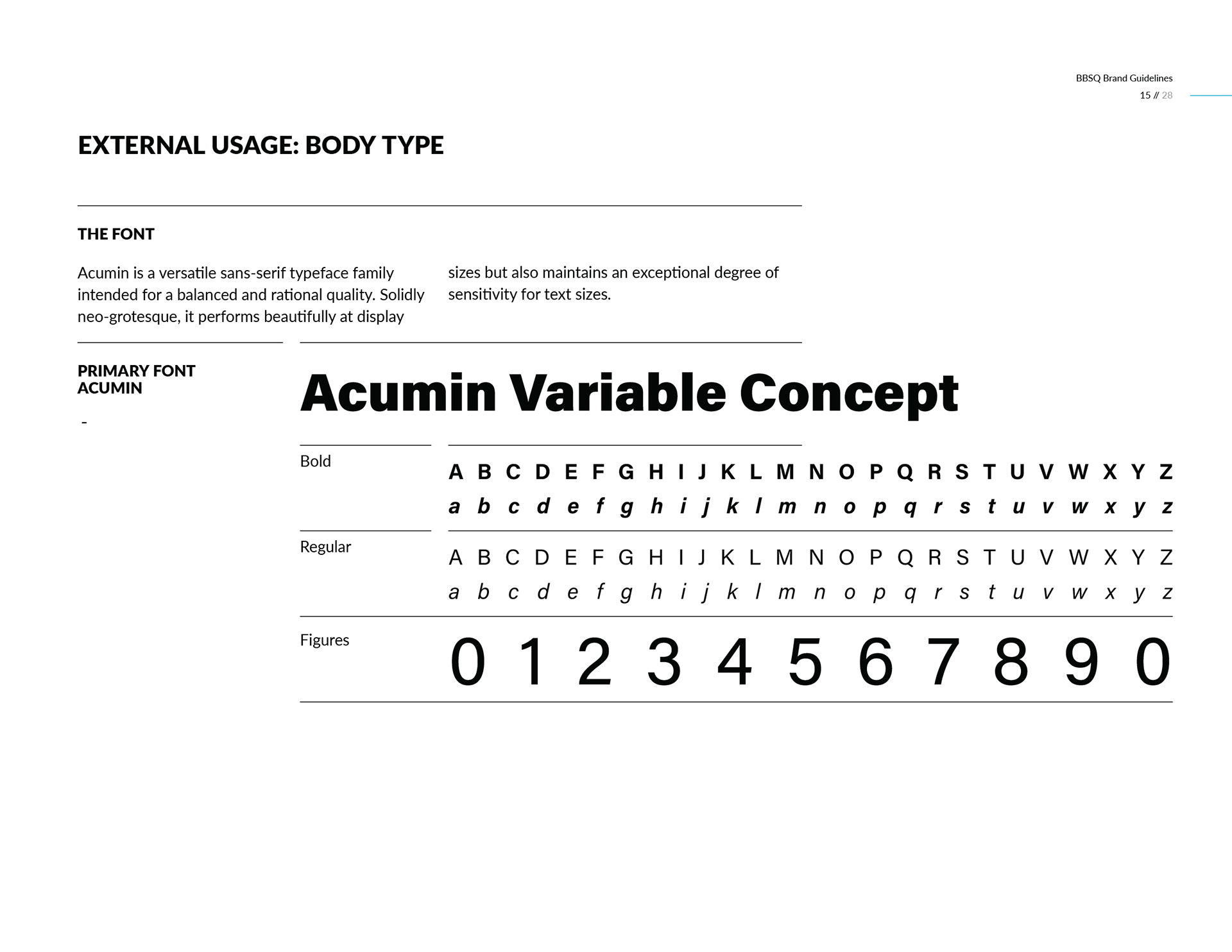 BBSQ Brand Guidelines
15 // 28

EXTERNAL USAGE: BODY TYPE

THE FONT

Acumin is a versatile sans-serif typeface family intended for a balanced and rational quality. Solidly neo-grotesque, it performs beautifully at display sizes but also maintains an exceptional degree of sensitivity for text sizes.

PRIMARY FONT
ACUMIN
-

Acumin Variable Concept

Bold
A B C D E F G H I J K L M N O P Q R S T U V W X Y Z
a b c d e f g h i j k l m n o p q r s t u v w x y z

Regular
A B C D E F G H I J K L M N O P Q R S T U V W X Y Z
a b c d e f g h i j k l m n o p q r s t u v w x y z

Figures
0 1 2 3 4 5 6 7 8 9 0